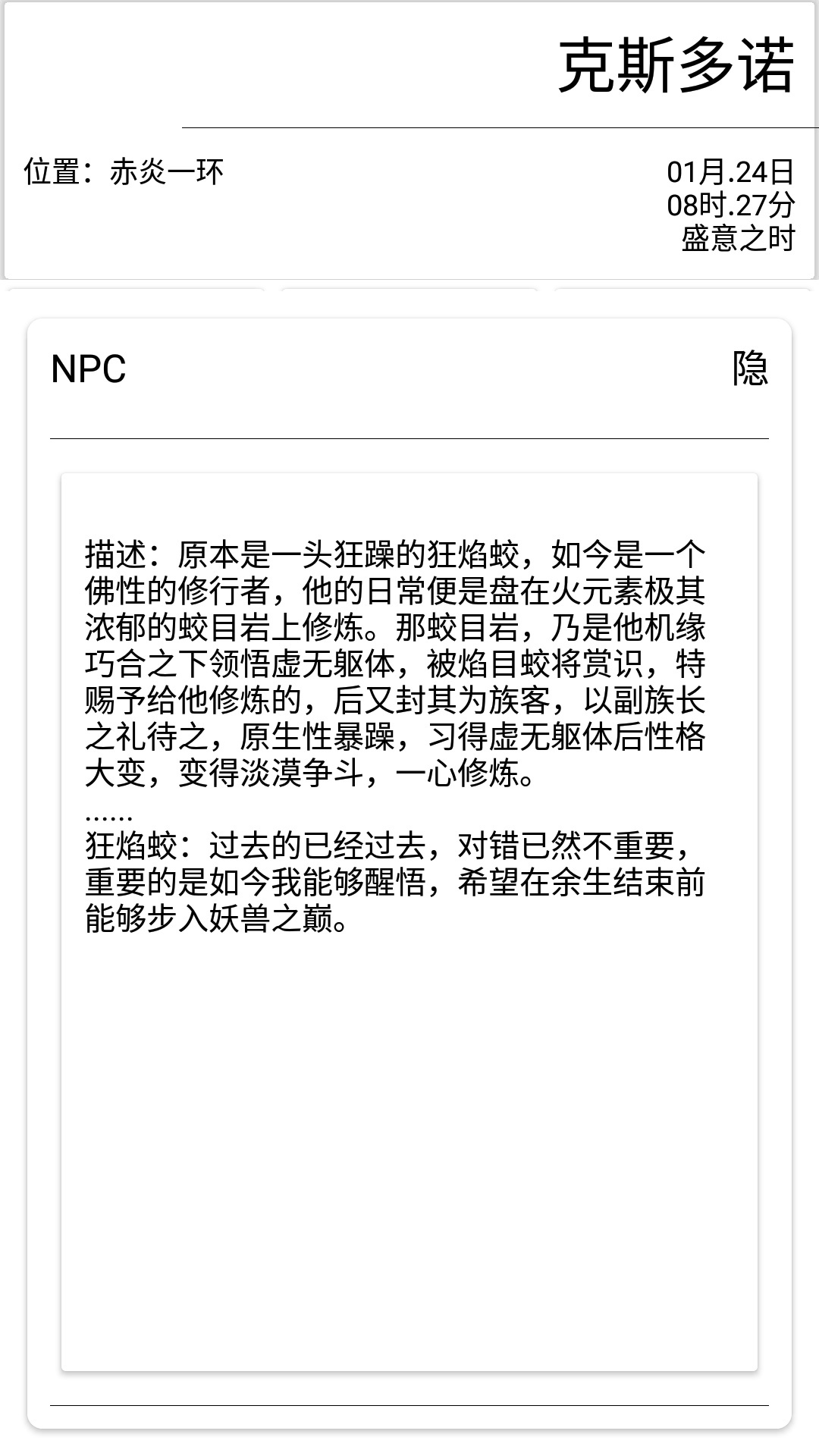 克斯多诺

位置：赤炎一环

01月.24日
08时.27分
盛意之时

NPC

隐

描述：原本是一头狂躁的狂焰蛟，如今是一个佛性的修行者，他的日常便是盘在火元素极其浓郁的蛟目岩上修炼。那蛟目岩，乃是他机缘巧合之下领悟虚无躯体，被焰目蛟将赏识，特赐予给他修炼的，后又封其为族客，以副族长之礼待之，原生性暴躁，习得虚无躯体后性格大变，变得淡漠争斗，一心修炼。
......
狂焰蛟：过去的已经过去，对错已然不重要，重要的是如今我能够醒悟，希望在余生结束前能够步入妖兽之巅。